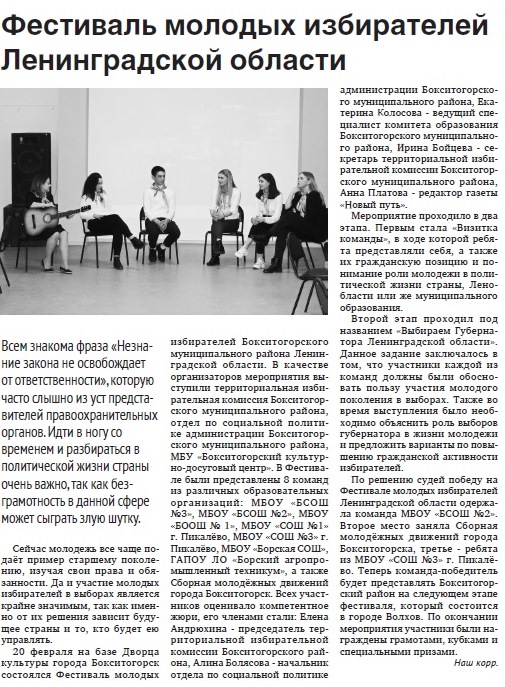 Фестиваль молодых избирателей Ленинградской области

Всем знакома фраза «Незнание закона не освобождает от ответственности», которую часто слышно из уст представителей правоохранительных органов. Идти в ногу со временем и разбираться в политической жизни страны очень важно, так как безграмотность в данной сфере может сыграть злую шутку.

Сейчас молодежь все чаще подаёт пример старшему поколению, изучая свои права и обязанности. Да и участие молодых избирателей в выборах является крайне значимым, так как именно от их решения зависит будущее страны и то, кто будет ею управлять.

20 февраля на базе Дворца культуры города Бокситогорск состоялся Фестиваль молодых избирателей Бокситогорского муниципального района Ленинградской области. В качестве организаторов мероприятия выступили территориальная избирательная комиссия Бокситогорского муниципального района, отдел по социальной политике администрации Бокситогорского муниципального района, МБУ «Бокситогорский культурно-досуговый центр». В Фестивале были представлены 8 команд из различных образовательных организаций: МБОУ «БСОШ №3», МБОУ «БСОШ №2», МБОУ «БООШ № 1», МБОУ «СОШ №1» г. Пикалёво, МБОУ «СОШ №3» г. Пикалёво, МБОУ «Борская СОШ», ГАПОУ ЛО «Борский агропромышленный техникум», а также Сборная молодёжных движений города Бокситогорск. Всех участников оценивало компетентное жюри, его членами стали: Елена Андрюхина - председатель территориальной избирательной комиссии Бокситогорского района, Алина Болясова - начальник отдела по социальной политике администрации Бокситогорского муниципального района, Екатерина Колосова - ведущий специалист комитета образования Бокситогорского муниципального района, Ирина Бойцева - секретарь территориальной избирательной комиссии Бокситогорского муниципального района, Анна Платова - редактор газеты «Новый путь».

Мероприятие проходило в два этапа. Первым стала «Визитка команды», в ходе которой ребята представляли себя, а также их гражданскую позицию и понимание роли молодежи в политической жизни страны, Ленобласти или же муниципального образования.

Второй этап проходил под названием «Выбираем Губернатора Ленинградской области». Данное задание заключалось в том, что участники каждой из команд должны были обосновать пользу участия молодого поколения в выборах. Также во время выступления было необходимо объяснить роль выборов губернатора в жизни молодежи и предложить варианты по повышению гражданской активности избирателей.

По решению судей победу на Фестивале молодых избирателей Ленинградской области одержала команда МБОУ «БСОШ №2». Второе место заняла Сборная молодёжных движений города Бокситогорска, третье - ребята из МБОУ «СОШ №3» г. Пикалёво. Теперь команда-победитель будет представлять Бокситогорский район на следующем этапе фестиваля, который состоится в городе Волхов. По окончании мероприятия участники были награждены грамотами, кубками и специальными призами.

Наш корр.